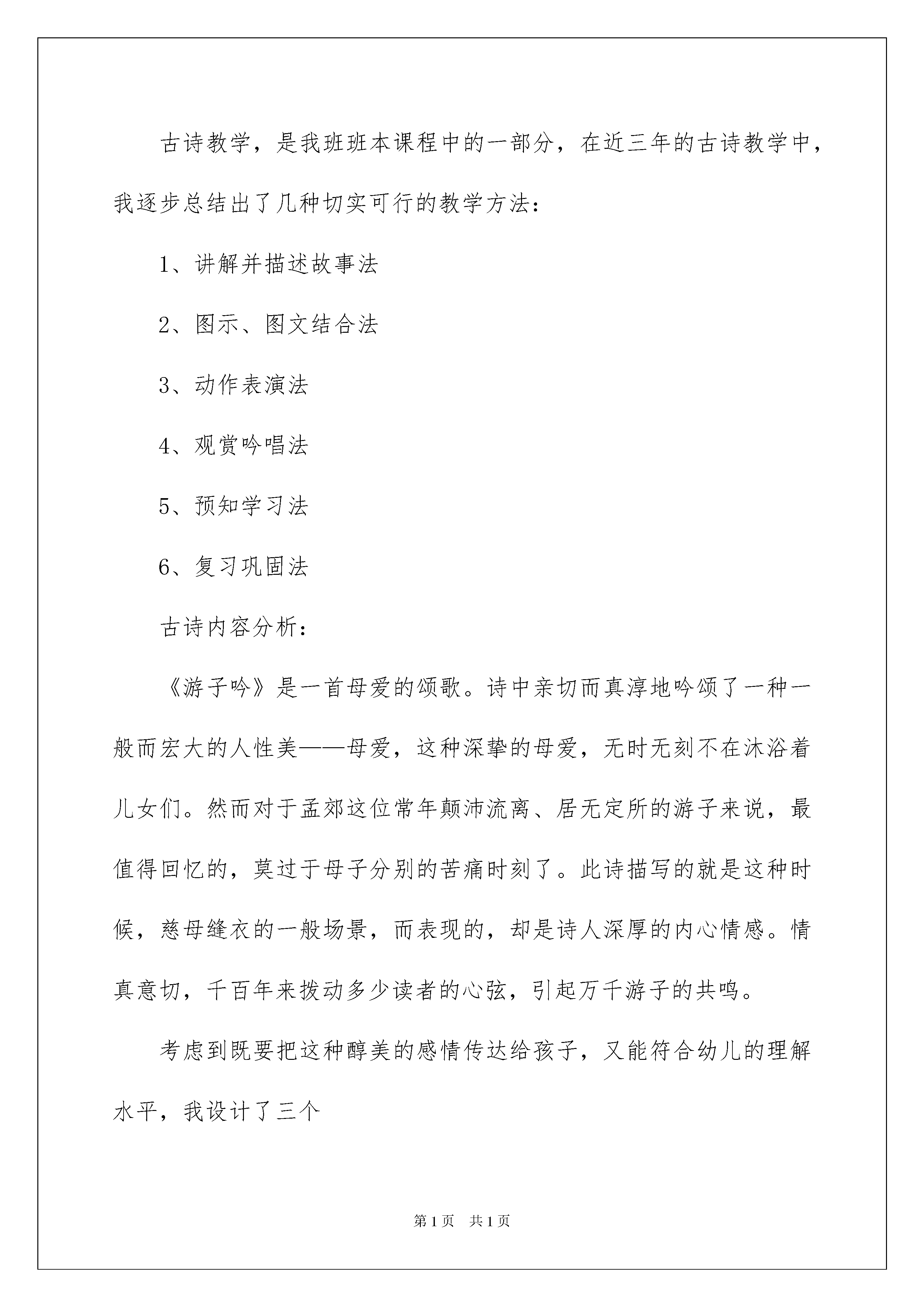 古诗教学，是我班班本课程中的一部分，在近三年的古诗教学中，我逐步总结出了几种切实可行的教学方法：

1、讲解并描述故事法

2、图示、图文结合法

3、动作表演法

4、观赏吟唱法

5、预知学习法

6、复习巩固法

古诗内容分析：

《游子吟》是一首母爱的颂歌。诗中亲切而真淳地吟颂了一种一般而宏大的人性美——母爱，这种深挚的母爱，无时无刻不在沐浴着儿女们。然而对于孟郊这位常年颠沛流离、居无定所的游子来说，最值得回忆的，莫过于母子分别的苦痛时刻了。此诗描写的就是这种时候，慈母缝衣的一般场景，而表现的，却是诗人深厚的内心情感。情真意切，千百年来拨动多少读者的心弦，引起万千游子的共鸣。

考虑到既要把这种醇美的感情传达给孩子，又能符合幼儿的理解水平，我设计了三个

第1页 共1页